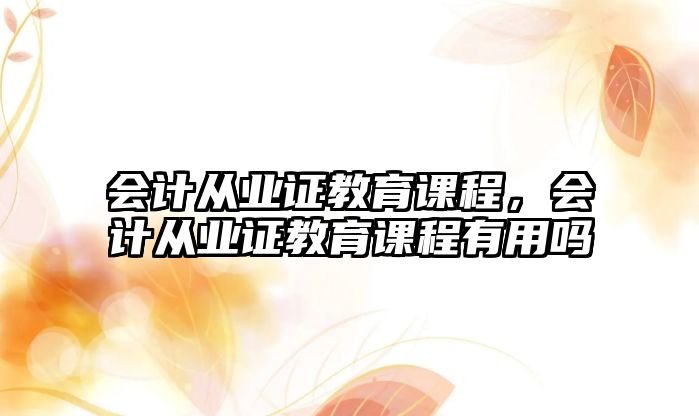 会计从业证教育课程，会计从业证教育课程有用吗